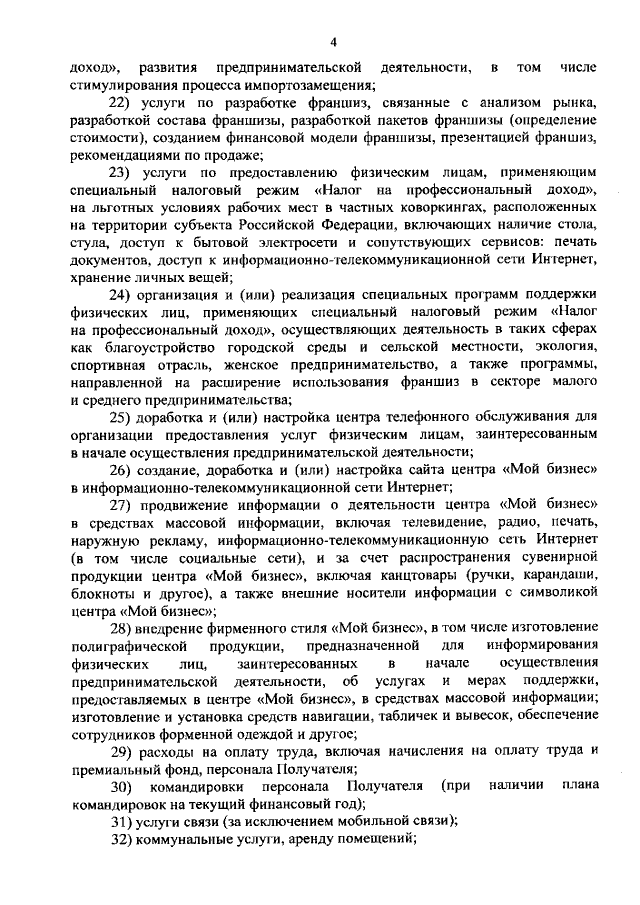 4

доход», развития предпринимательской деятельности, в том числе стимулирования процесса импортозамещения;

22) услуги по разработке франшиз, связанные с анализом рынка, разработкой состава франшизы, разработкой пакетов франшизы (определение стоимости), созданием финансовой модели франшизы, презентацией франшиз, рекомендациями по продаже;

23) услуги по предоставлению физическим лицам, применяющим специальный налоговый режим «Налог на профессиональный доход», на льготных условиях рабочих мест в частных коворкингах, расположенных на территории субъекта Российской Федерации, включающих наличие стола, стула, доступ к бытовой электросети и сопутствующих сервисов: печать документов, доступ к информационно-телекоммуникационной сети Интернет, хранение личных вещей;

24) организация и (или) реализация специальных программ поддержки физических лиц, применяющих специальный налоговый режим «Налог на профессиональный доход», осуществляющих деятельность в таких сферах как благоустройство городской среды и сельской местности, экология, спортивная отрасль, женское предпринимательство, а также программы, направленной на расширение использования франшиз в секторе малого и среднего предпринимательства;

25) доработка и (или) настройка центра телефонного обслуживания для организации предоставления услуг физическим лицам, заинтересованным в начале осуществления предпринимательской деятельности;

26) создание, доработка и (или) настройка сайта центра «Мой бизнес» в информационно-телекоммуникационной сети Интернет;

27) продвижение информации о деятельности центра «Мой бизнес» в средствах массовой информации, включая телевидение, радио, печать, наружную рекламу, информационно-телекоммуникационную сеть Интернет (в том числе социальные сети), и за счет распространения сувенирной продукции центра «Мой бизнес», включая канцтовары (ручки, карандаши, блокноты и другое), а также внешние носители информации с символикой центра «Мой бизнес»;

28) внедрение фирменного стиля «Мой бизнес», в том числе изготовление полиграфической продукции, предназначенной для информирования физических лиц, заинтересованных в начале осуществления предпринимательской деятельности, об услугах и мерах поддержки, предоставляемых в центре «Мой бизнес», в средствах массовой информации; изготовление и установка средств навигации, табличек и вывесок, обеспечение сотрудников форменной одеждой и другое;

29) расходы на оплату труда, включая начисления на оплату труда и премиальный фонд, персонала Получателя;

30) командировки персонала Получателя (при наличии плана командировок на текущий финансовый год);

31) услуги связи (за исключением мобильной связи);

32) коммунальные услуги, аренду помещений;